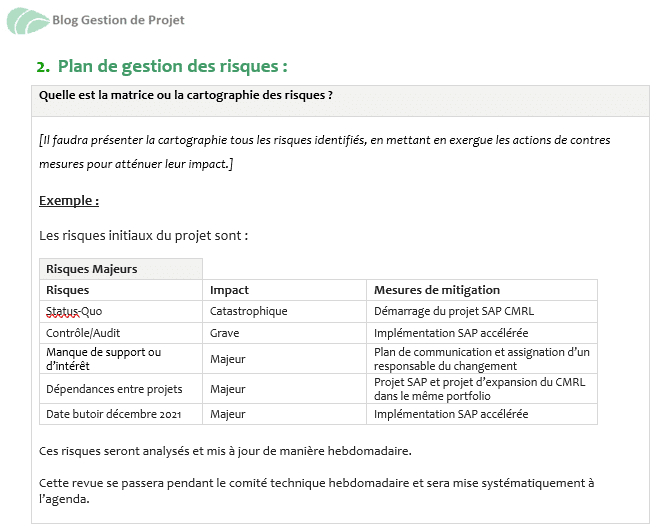 Blog Gestion de Projet

2. Plan de gestion des risques :

Quelle est la matrice ou la cartographie des risques ?

[Il faudra présenter la cartographie tous les risques identifiés, en mettant en exergue les actions de contres mesures pour atténuer leur impact.]

Exemple :

Les risques initiaux du projet sont :

| Risques Majeurs | | |
|---|---|---|
| Risques | Impact | Mesures de mitigation |
| Status-Quo | Catastrophique | Démarrage du projet SAP CMRL |
| Contrôle/Audit | Grave | Implémentation SAP accélérée |
| Manque de support ou d'intérêt | Majeur | Plan de communication et assignation d'un responsable du changement |
| Dépendances entre projets | Majeur | Projet SAP et projet d'expansion du CMRL dans le même portfolio |
| Date butoir décembre 2021 | Majeur | Implémentation SAP accélérée |

Ces risques seront analysés et mis à jour de manière hebdomadaire.

Cette revue se passera pendant le comité technique hebdomadaire et sera mise systématiquement à l'agenda.